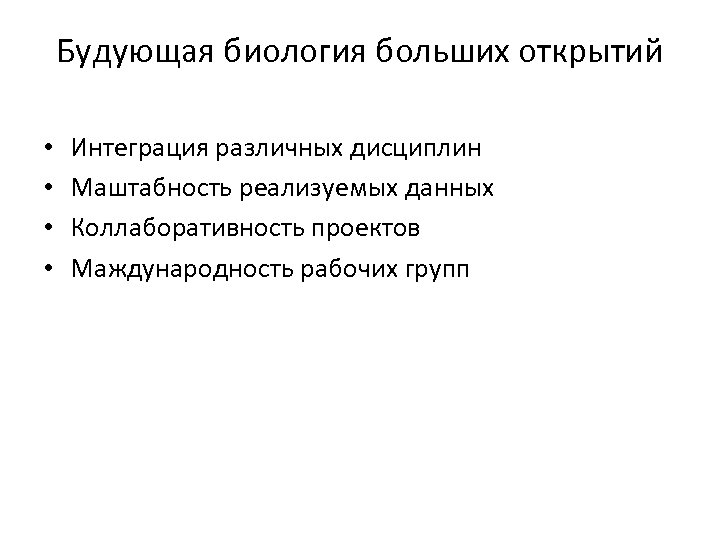 Будующая биология больших открытий

• Интеграция различных дисциплин
• Маштабность реализуемых данных
• Коллаборативность проектов
• Маждународность рабочих групп